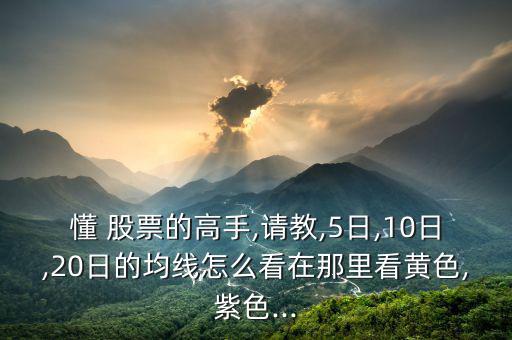 懂 股票的高手,请教,5日,10日,20日的均线怎么看在那里看黄色,紫色...